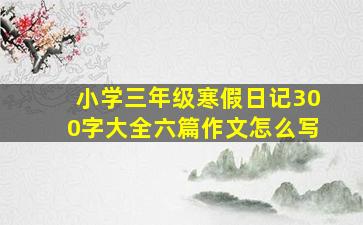 小学三年级寒假日记300字大全六篇作文怎么写